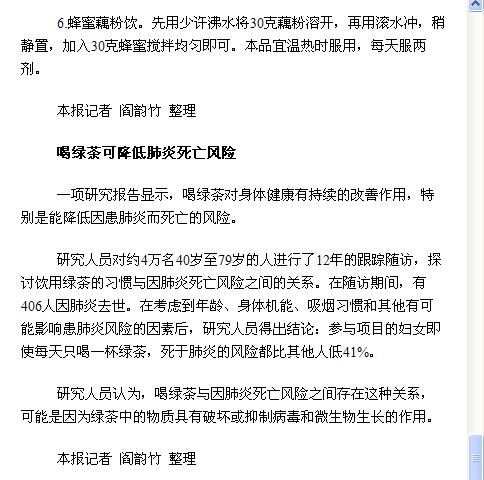 6.蜂蜜藕粉饮。先用少许沸水将30克藕粉溶开，再用滚水冲，稍静置，加入30克蜂蜜搅拌均匀即可。本品宜温热时服用，每天服两剂。

本报记者 阎韵竹 整理

喝绿茶可降低肺炎死亡风险

一项研究报告显示，喝绿茶对身体健康有持续的改善作用，特别是能降低因患肺炎而死亡的风险。

研究人员对约4万名40岁至79岁的人进行了12年的跟踪随访，探讨饮用绿茶的习惯与因肺炎死亡风险之间的关系。在随访期间，有406人因肺炎去世。在考虑到年龄、身体机能、吸烟习惯和其他有可能影响患肺炎风险的因素后，研究人员得出结论：参与项目的妇女即使每天只喝一杯绿茶，死于肺炎的风险都比其他人低41%。

研究人员认为，喝绿茶与因肺炎死亡风险之间存在这种关系，可能是因为绿茶中的物质具有破坏或抑制病毒和微生物生长的作用。

本报记者 阎韵竹 整理